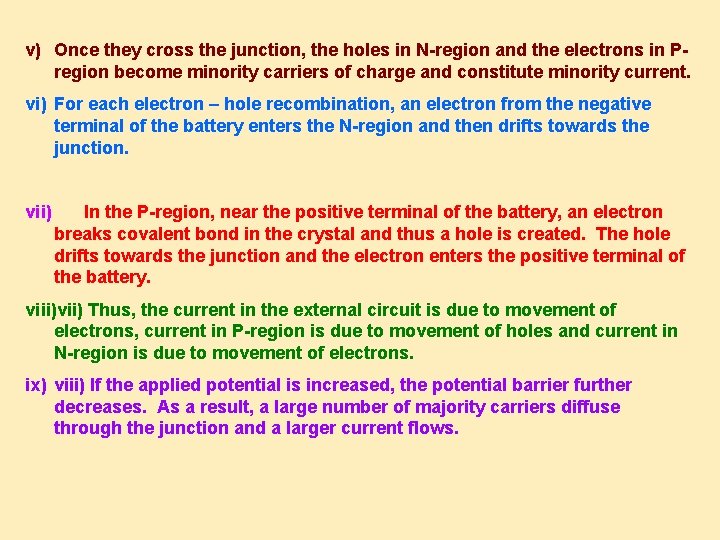 v) Once they cross the junction, the holes in N-region and the electrons in P-region become minority carriers of charge and constitute minority current.

vi) For each electron – hole recombination, an electron from the negative terminal of the battery enters the N-region and then drifts towards the junction.

vii) In the P-region, near the positive terminal of the battery, an electron breaks covalent bond in the crystal and thus a hole is created. The hole drifts towards the junction and the electron enters the positive terminal of the battery.

viii)vii) Thus, the current in the external circuit is due to movement of electrons, current in P-region is due to movement of holes and current in N-region is due to movement of electrons.

ix) viii) If the applied potential is increased, the potential barrier further decreases. As a result, a large number of majority carriers diffuse through the junction and a larger current flows.